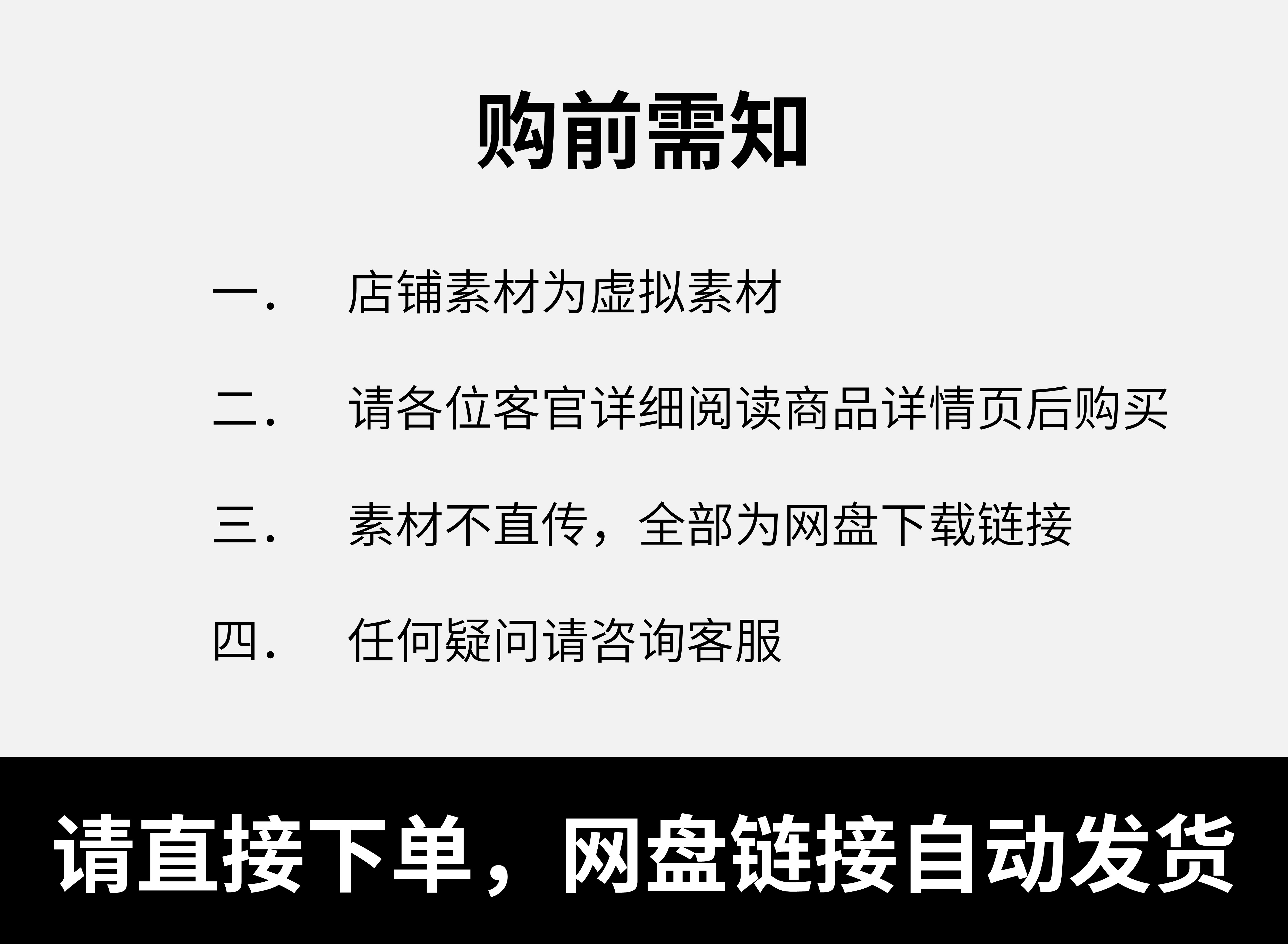 购前需知

一. 店铺素材为虚拟素材

二. 请各位客官详细阅读商品详情页后购买

三. 素材不直传，全部为网盘下载链接

四. 任何疑问请咨询客服

请直接下单，网盘链接自动发货